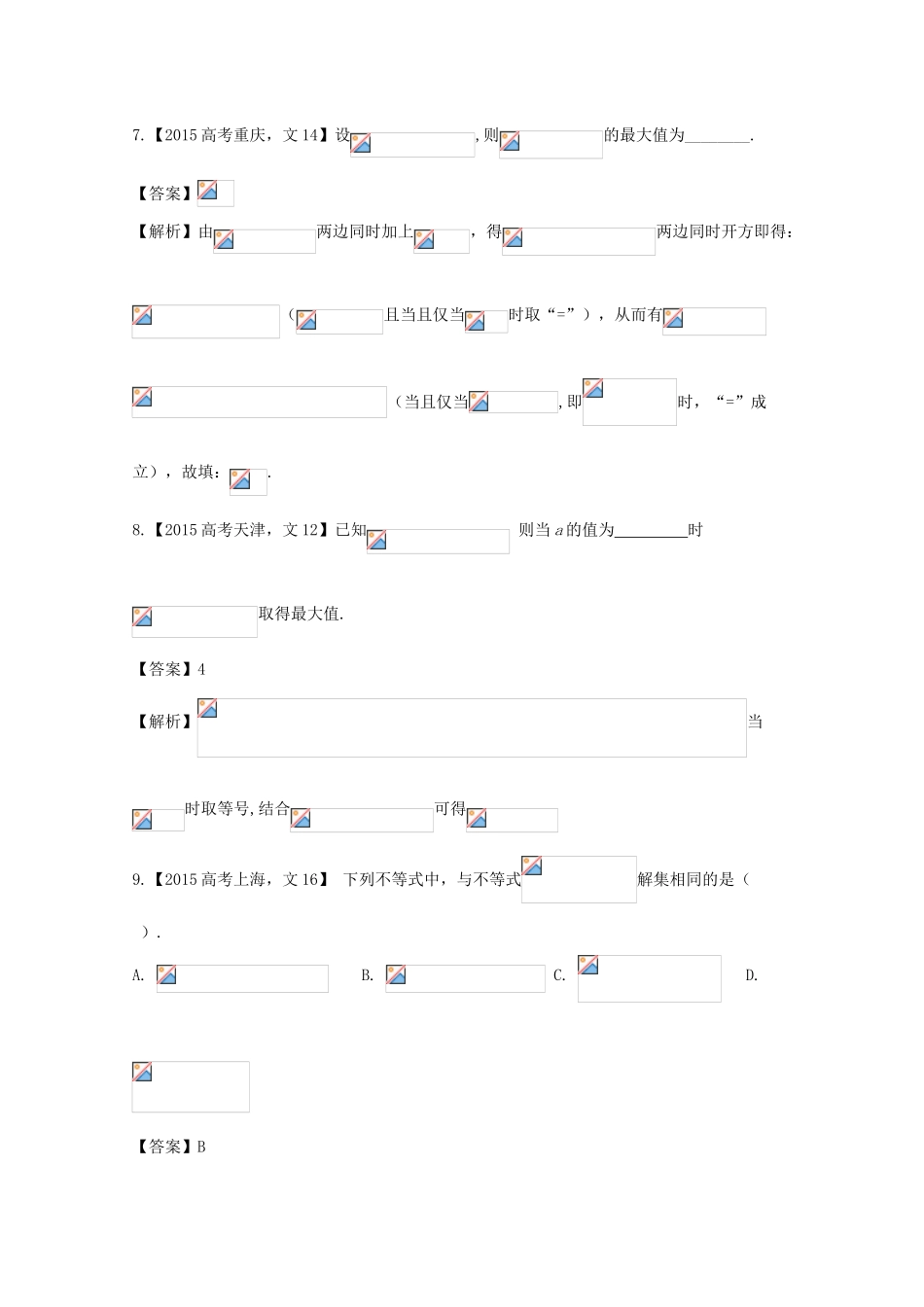 7.【2015 高考重庆，文 14】设 ，则 的最大值为________.

【答案】

【解析】由 两边同时加上 ，得 两边同时开方即得：

（ 且当且仅当 时取“=”），从而有

（当且仅当 ，即 时，“=”成立），故填： .

8.【2015 高考天津，文 12】已知 则当 $a$ 的值为________时

取得最大值.

【答案】4

【解析】 当

时取等号，结合 可得

9.【2015 高考上海，文 16】 下列不等式中，与不等式 解集相同的是（ ）.

A. B. C. D.

【答案】B